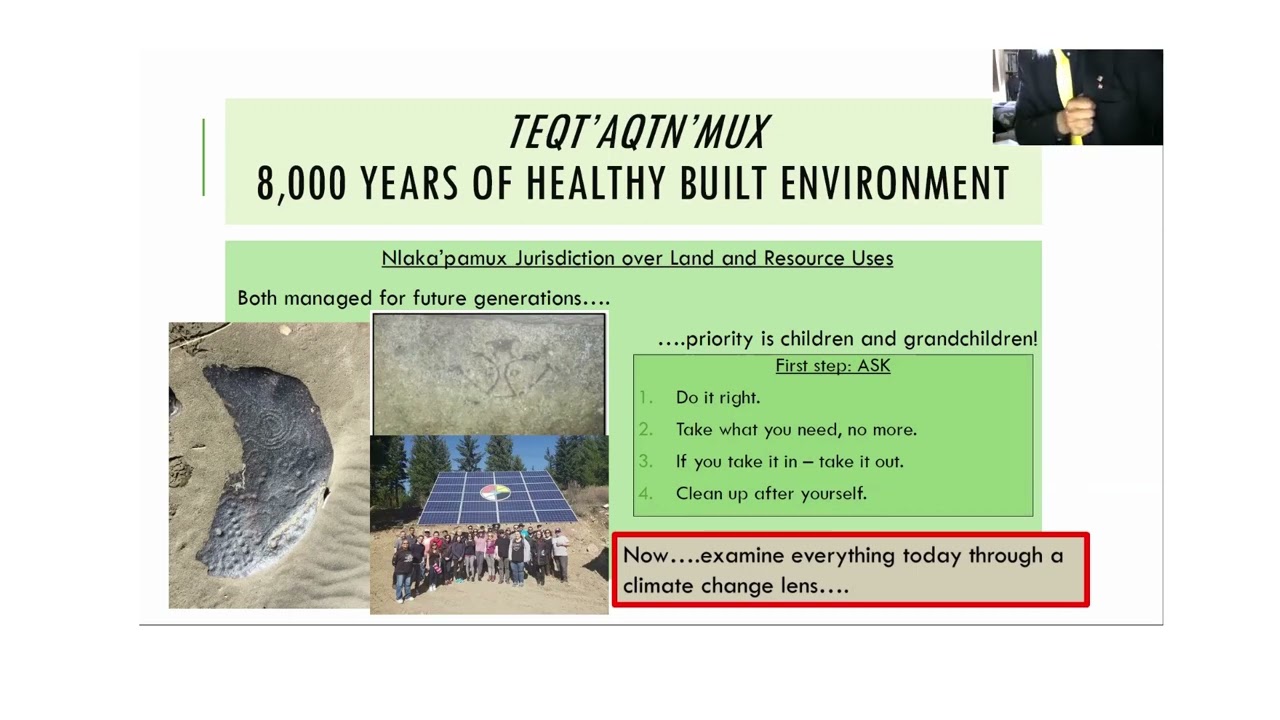 TEQT'AQTN'MUX
8,000 YEARS OF HEALTHY BUILT ENVIRONMENT

Nlaka'pamux Jurisdiction over Land and Resource Uses

Both managed for future generations….

….priority is children and grandchildren!

First step: ASK

1. Do it right.
2. Take what you need, no more.
3. If you take it in – take it out.
4. Clean up after yourself.

Now….examine everything today through a climate change lens….